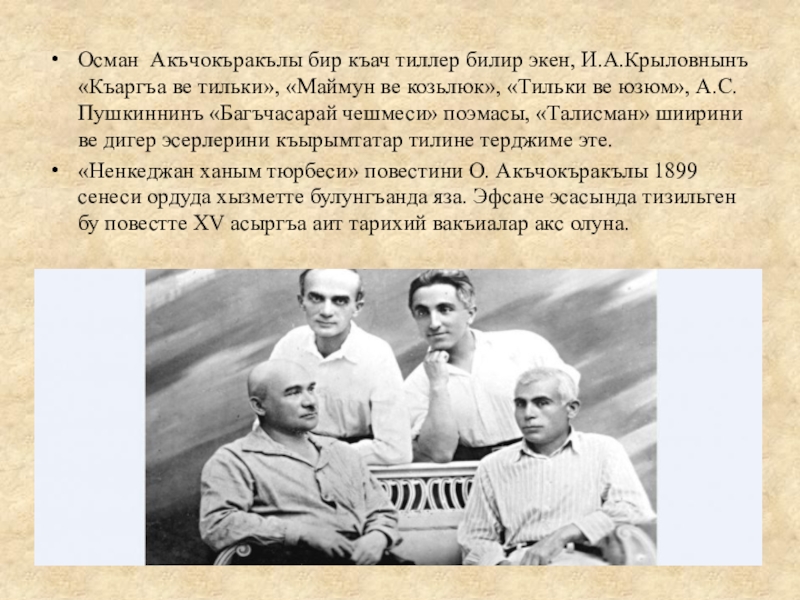 • Осман Акъчокъракълы бир къач тиллер билир экен, И.А.Крыловнынъ «Къаргъа ве тильки», «Маймун ве козьлюк», «Тильки ве юзюм», А.С. Пушкиннинъ «Багъчасарай чешмеси» поэмасы, «Талисман» шиирини ве дигер эсерлерини къырымтатар тилине терджиме эте.

• «Ненкеджан ханым тюрбеси» повестини О. Акъчокъракълы 1899 сенеси ордуда хызметте булунгъанда яза. Эфсане эсасында тизильген бу повестте XV асыргъа аит тарихий вакъиалар акс олуна.